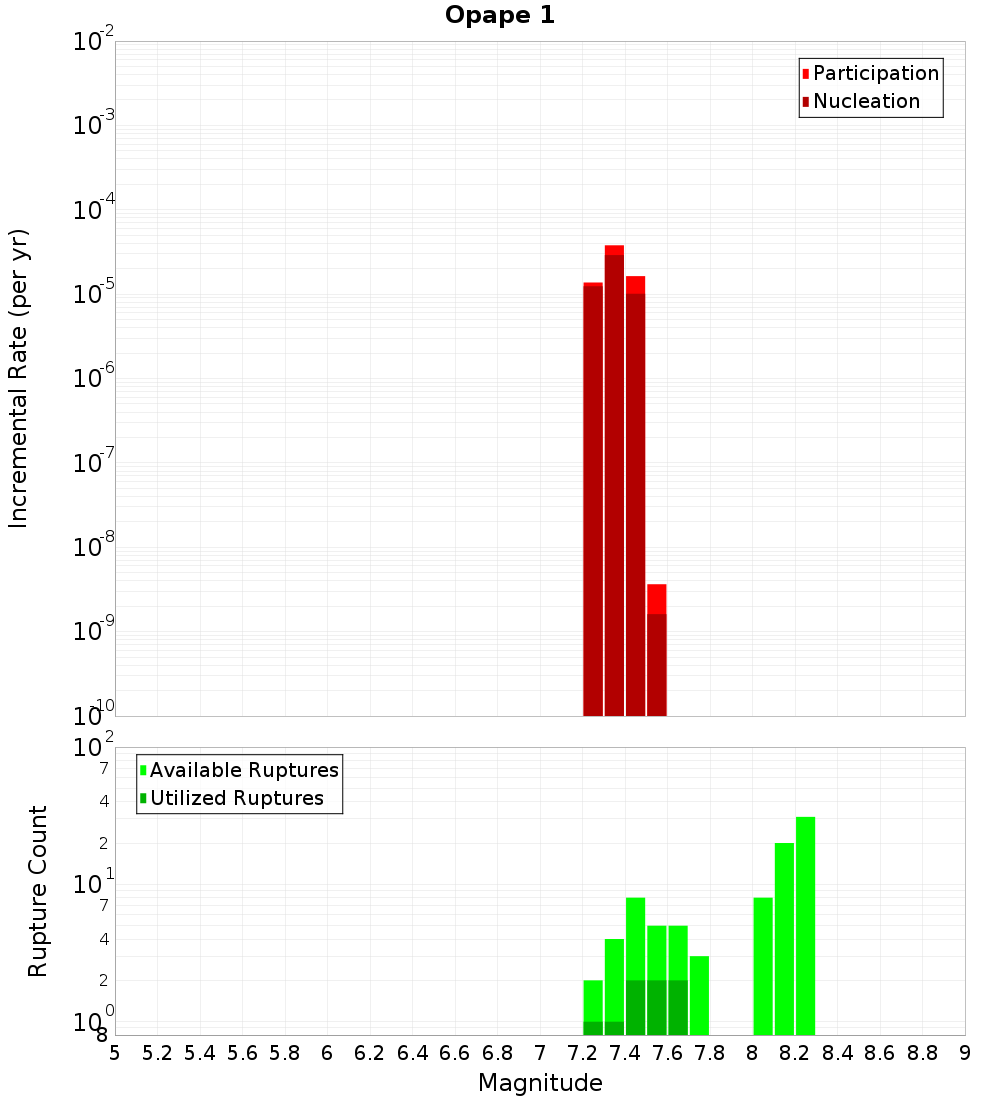 Opape 1

Participation
Nucleation

Incremental Rate (per yr)

$10^{-2}$
$10^{-3}$
$10^{-4}$
$10^{-5}$
$10^{-6}$
$10^{-7}$
$10^{-8}$
$10^{-9}$
$10^{-10}$

Available Ruptures
Utilized Ruptures

Rupture Count

$10^{2}$
7
4
2
$10^{1}$
7
4
2
$10^{0}$
8

5 5.2 5.4 5.6 5.8 6 6.2 6.4 6.6 6.8 7 7.2 7.4 7.6 7.8 8 8.2 8.4 8.6 8.8 9

Magnitude